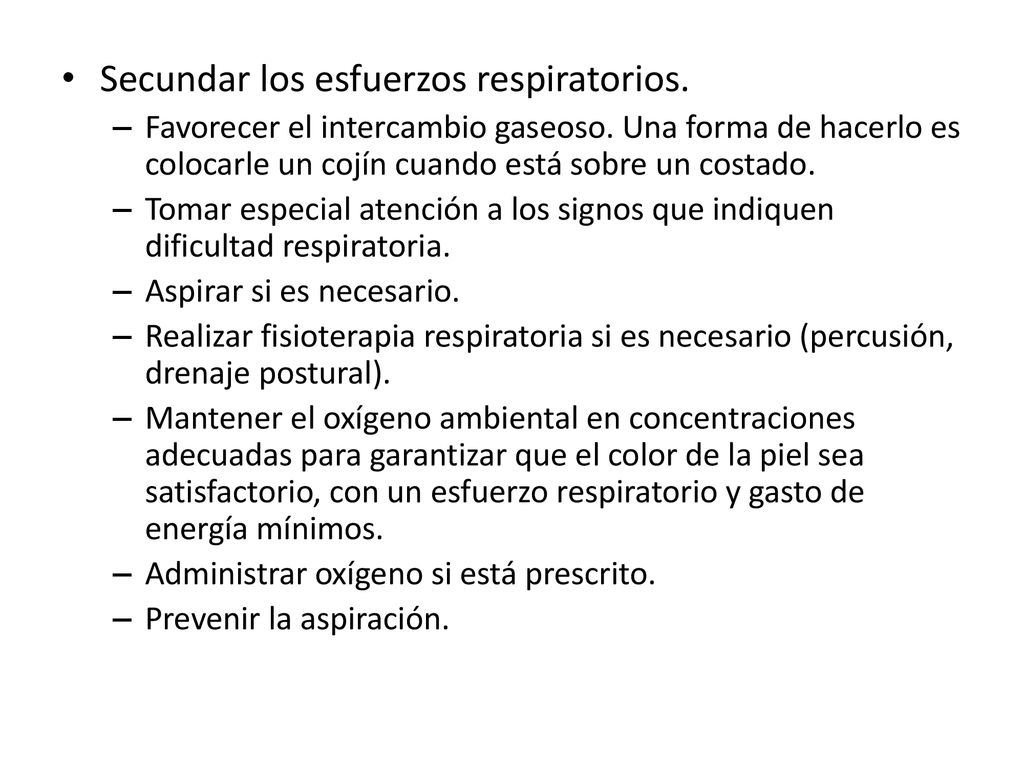 • Secundar los esfuerzos respiratorios.

– Favorecer el intercambio gaseoso. Una forma de hacerlo es colocarle un cojín cuando está sobre un costado.

– Tomar especial atención a los signos que indiquen dificultad respiratoria.

– Aspirar si es necesario.

– Realizar fisioterapia respiratoria si es necesario (percusión, drenaje postural).

– Mantener el oxígeno ambiental en concentraciones adecuadas para garantizar que el color de la piel sea satisfactorio, con un esfuerzo respiratorio y gasto de energía mínimos.

– Administrar oxígeno si está prescrito.

– Prevenir la aspiración.